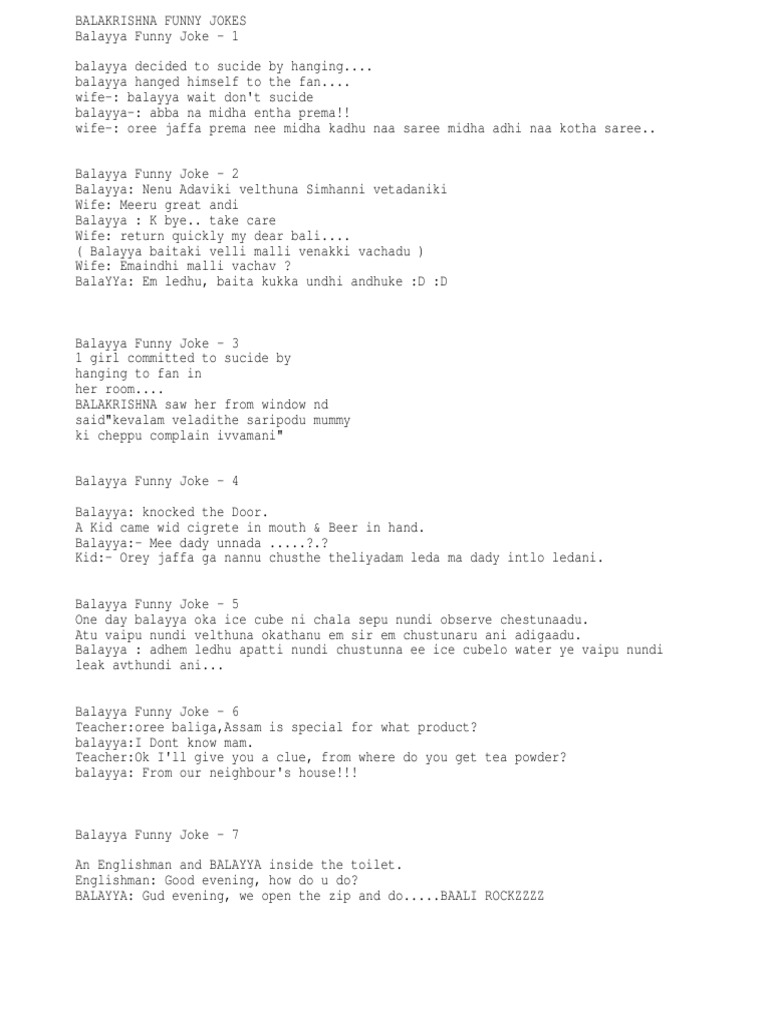 BALAKRISHNA FUNNY JOKES
Balayya Funny Joke - 1

balayya decided to sucide by hanging....
balayya hanged himself to the fan....
wife-: balayya wait don't sucide
balayya-: abba na midha entha prema!!
wife-: oree jaffa prema nee midha kadhu naa saree midha adhi naa kotha saree..

Balayya Funny Joke - 2
Balayya: Nenu Adaviki velthuna Simhanni vetadaniki
Wife: Meeru great andi
Balayya : K bye.. take care
Wife: return quickly my dear bali....
( Balayya baitaki velli malli venakki vachadu )
Wife: Emaindhi malli vachav ?
BalaYYa: Em ledhu, baita kukka undhi andhuke :D :D

Balayya Funny Joke - 3
1 girl committed to sucide by hanging to fan in her room....
BALAKRISHNA saw her from window nd said"kevalam veladithe saripodu mummy ki cheppu complain ivvamani"

Balayya Funny Joke - 4

Balayya: knocked the Door.
A Kid came wid cigrete in mouth & Beer in hand.
Balayya:- Mee dady unnada .....?.?
Kid:- Orey jaffa ga nannu chusthe theliyadam leda ma dady intlo ledani.

Balayya Funny Joke - 5
One day balayya oka ice cube ni chala sepu nundi observe chestunaadu.
Atu vaipu nundi velthuna okathanu em sir em chustunaru ani adigaadu.
Balayya : adhem ledhu apatti nundi chustunna ee ice cubelo water ye vaipu nundi leak avthundi ani...

Balayya Funny Joke - 6
Teacher:oree baliga,Assam is special for what product?
balayya:I Dont know mam.
Teacher:Ok I'll give you a clue, from where do you get tea powder?
balayya: From our neighbour's house!!!

Balayya Funny Joke - 7

An Englishman and BALAYYA inside the toilet.
Englishman: Good evening, how do u do?
BALAYYA: Gud evening, we open the zip and do.....BAALI ROCKZZZZ